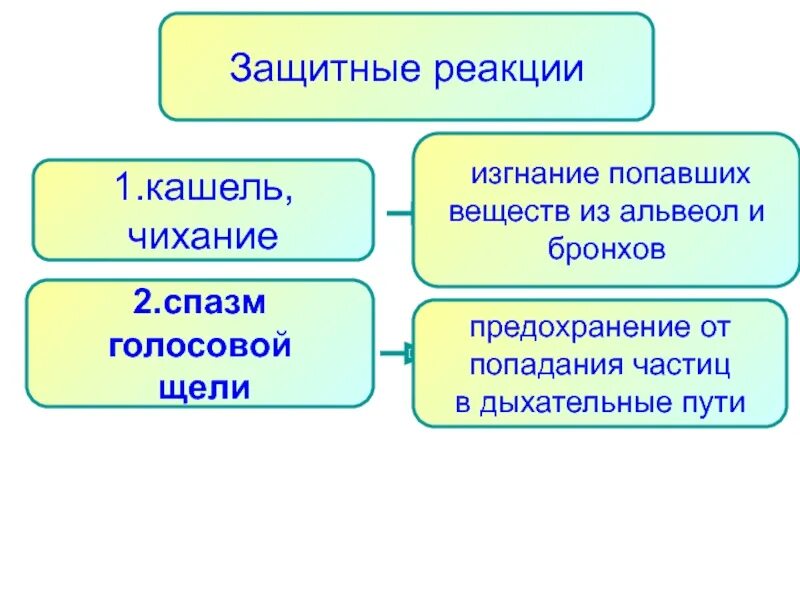 Защитные реакции

1.кашель, чихание

изгнание попавших веществ из альвеол и бронхов

2.спазм голосовой щели

предохранение от попадания частиц в дыхательные пути